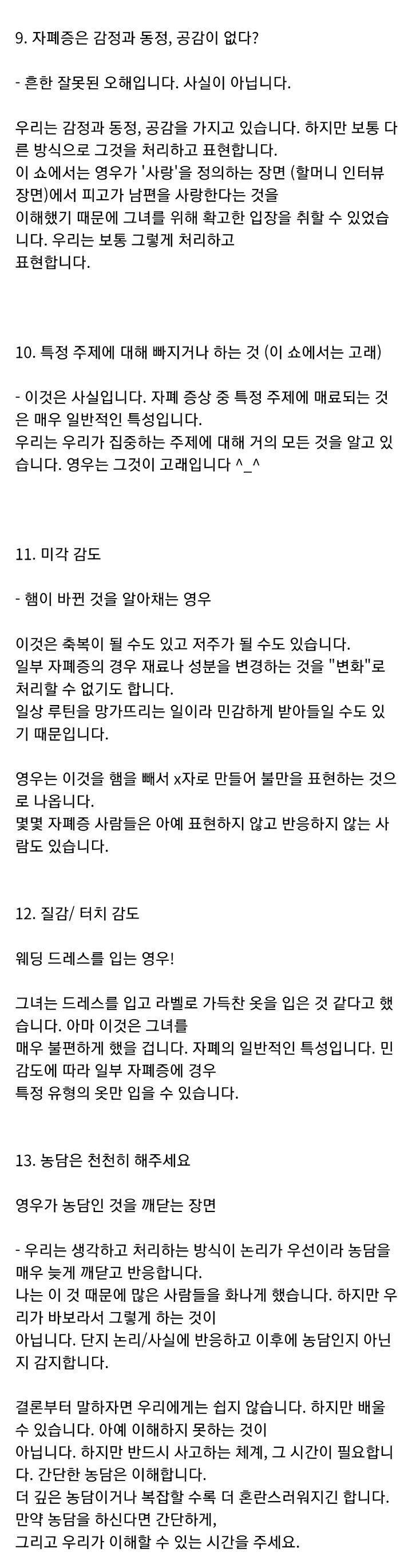 9. 자폐증은 감정과 동정, 공감이 없다?

- 흔한 잘못된 오해입니다. 사실이 아닙니다.

우리는 감정과 동정, 공감을 가지고 있습니다. 하지만 보통 다른 방식으로 그것을 처리하고 표현합니다.
이 쇼에서는 영우가 '사랑'을 정의하는 장면 (할머니 인터뷰 장면)에서 피고가 남편을 사랑한다는 것을
이해했기 때문에 그녀를 위해 확고한 입장을 취할 수 있었습니다. 우리는 보통 그렇게 처리하고
표현합니다.

10. 특정 주제에 대해 빠지거나 하는 것 (이 쇼에서는 고래)

- 이것은 사실입니다. 자폐 증상 중 특정 주제에 매료되는 것은 매우 일반적인 특성입니다.
우리는 우리가 집중하는 주제에 대해 거의 모든 것을 알고 있습니다. 영우는 그것이 고래입니다 ^_^

11. 미각 감도

- 햄이 바뀐 것을 알아채는 영우

이것은 축복이 될 수도 있고 저주가 될 수도 있습니다.
일부 자폐증의 경우 재료나 성분을 변경하는 것을 "변화"로 처리할 수 없기도 합니다.
일상 루틴을 망가뜨리는 일이라 민감하게 받아들일 수도 있기 때문입니다.

영우는 이것을 햄을 빼서 x자로 만들어 불만을 표현하는 것으로 나옵니다.
몇몇 자폐증 사람들은 아예 표현하지 않고 반응하지 않는 사람도 있습니다.

12. 질감/ 터치 감도

웨딩 드레스를 입는 영우!

그녀는 드레스를 입고 라벨로 가득찬 옷을 입은 것 같다고 했습니다. 아마 이것은 그녀를
매우 불편하게 했을 겁니다. 자폐의 일반적인 특성입니다. 민감도에 따라 일부 자폐증에 경우
특정 유형의 옷만 입을 수 있습니다.

13. 농담은 천천히 해주세요

영우가 농담인 것을 깨닫는 장면

- 우리는 생각하고 처리하는 방식이 논리가 우선이라 농담을 매우 늦게 깨닫고 반응합니다.
나는 이 것 때문에 많은 사람들을 화나게 했습니다. 하지만 우리가 바보라서 그렇게 하는 것이
아닙니다. 단지 논리/사실에 반응하고 이후에 농담인지 아닌지 감지합니다.

결론부터 말하자면 우리에게는 쉽지 않습니다. 하지만 배울 수 있습니다. 아예 이해하지 못하는 것이
아닙니다. 하지만 반드시 사고하는 체계, 그 시간이 필요합니다. 간단한 농담은 이해합니다.
더 깊은 농담이거나 복잡할 수록 더 혼란스러워지긴 합니다. 만약 농담을 하신다면 간단하게,
그리고 우리가 이해할 수 있는 시간을 주세요.